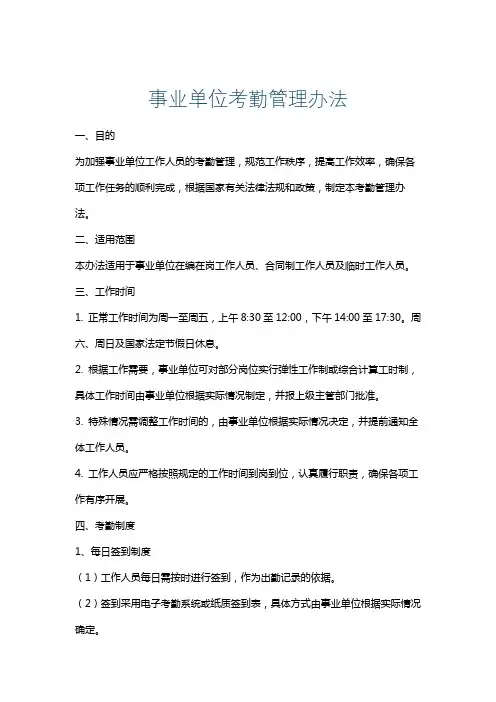 事业单位考勤管理办法

一、目的

为加强事业单位工作人员的考勤管理，规范工作秩序，提高工作效率，确保各项工作任务的顺利完成，根据国家有关法律法规和政策，制定本考勤管理办法。

二、适用范围

本办法适用于事业单位在编在岗工作人员、合同制工作人员及临时工作人员。

三、工作时间

1. 正常工作时间为周一至周五，上午 8:30 至 12:00，下午 14:00 至 17:30。周六、周日及国家法定节假日休息。

2. 根据工作需要，事业单位可对部分岗位实行弹性工作制或综合计算工时制，具体工作时间由事业单位根据实际情况制定，并报上级主管部门批准。

3. 特殊情况需调整工作时间的，由事业单位根据实际情况决定，并提前通知全体工作人员。

4. 工作人员应严格按照规定的工作时间到岗到位，认真履行职责，确保各项工作有序开展。

四、考勤制度

1、每日签到制度

（1）工作人员每日需按时进行签到，作为出勤记录的依据。

（2）签到采用电子考勤系统或纸质签到表，具体方式由事业单位根据实际情况确定。